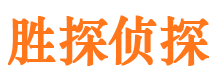 胜探侦探